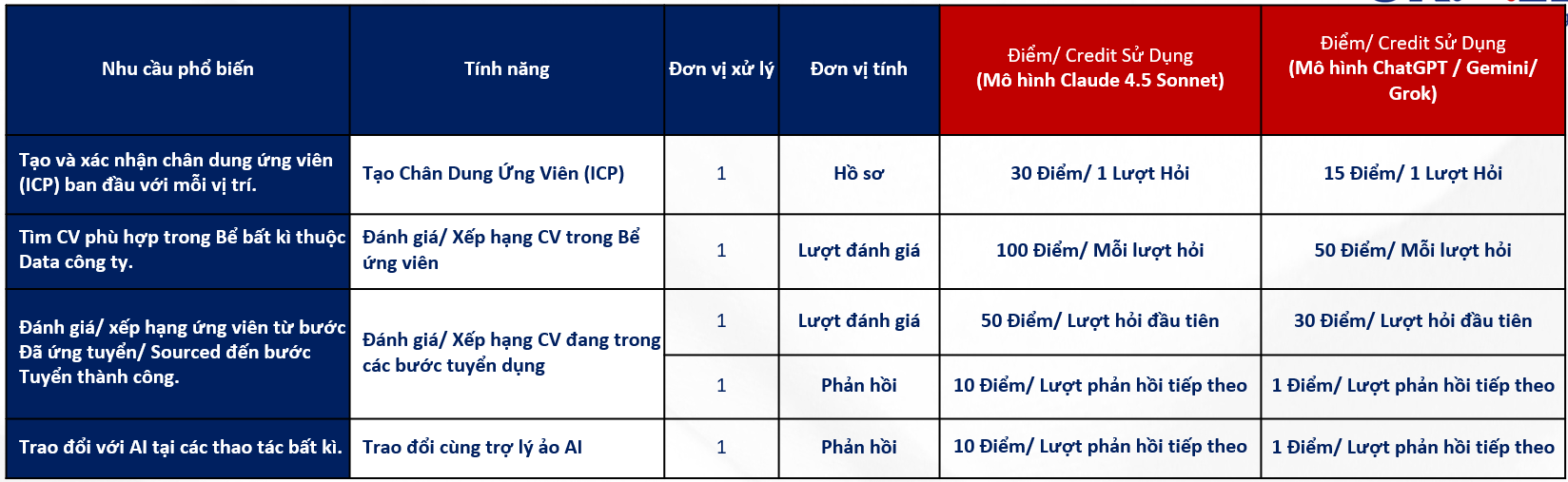 | Nhu cầu phổ biến | Tính năng | Đơn vị xử lý | Đơn vị tính | Điểm/ Credit Sử Dụng (Mô hình Claude 4.5 Sonnet) | Điểm/ Credit Sử Dụng (Mô hình ChatGPT / Gemini/ Grok) |
|---|---|---|---|---|---|
| Tạo và xác nhận chân dung ứng viên (ICP) ban đầu với mỗi vị trí. | Tạo Chân Dung Ứng Viên (ICP) | 1 | Hồ sơ | 30 Điểm/ 1 Lượt Hỏi | 15 Điểm/ 1 Lượt Hỏi |
| Tìm CV phù hợp trong Bể bất kì thuộc Data công ty. | Đánh giá/ Xếp hạng CV trong Bể ứng viên | 1 | Lượt đánh giá | 100 Điểm/ Mỗi lượt hỏi | 50 Điểm/ Mỗi lượt hỏi |
| Đánh giá/ xếp hạng ứng viên từ bước Đã ứng tuyển/ Sourced đến bước Tuyển thành công. | Đánh giá/ Xếp hạng CV đang trong các bước tuyển dụng | 1 | Lượt đánh giá | 50 Điểm/ Lượt hỏi đầu tiên | 30 Điểm/ Lượt hỏi đầu tiên |
| | | 1 | Phản hồi | 10 Điểm/ Lượt phản hồi tiếp theo | 1 Điểm/ Lượt phản hồi tiếp theo |
| Trao đổi với AI tại các thao tác bất kì. | Trao đổi cùng trợ lý ảo AI | 1 | Phản hồi | 10 Điểm/ Lượt phản hồi tiếp theo | 1 Điểm/ Lượt phản hồi tiếp theo |